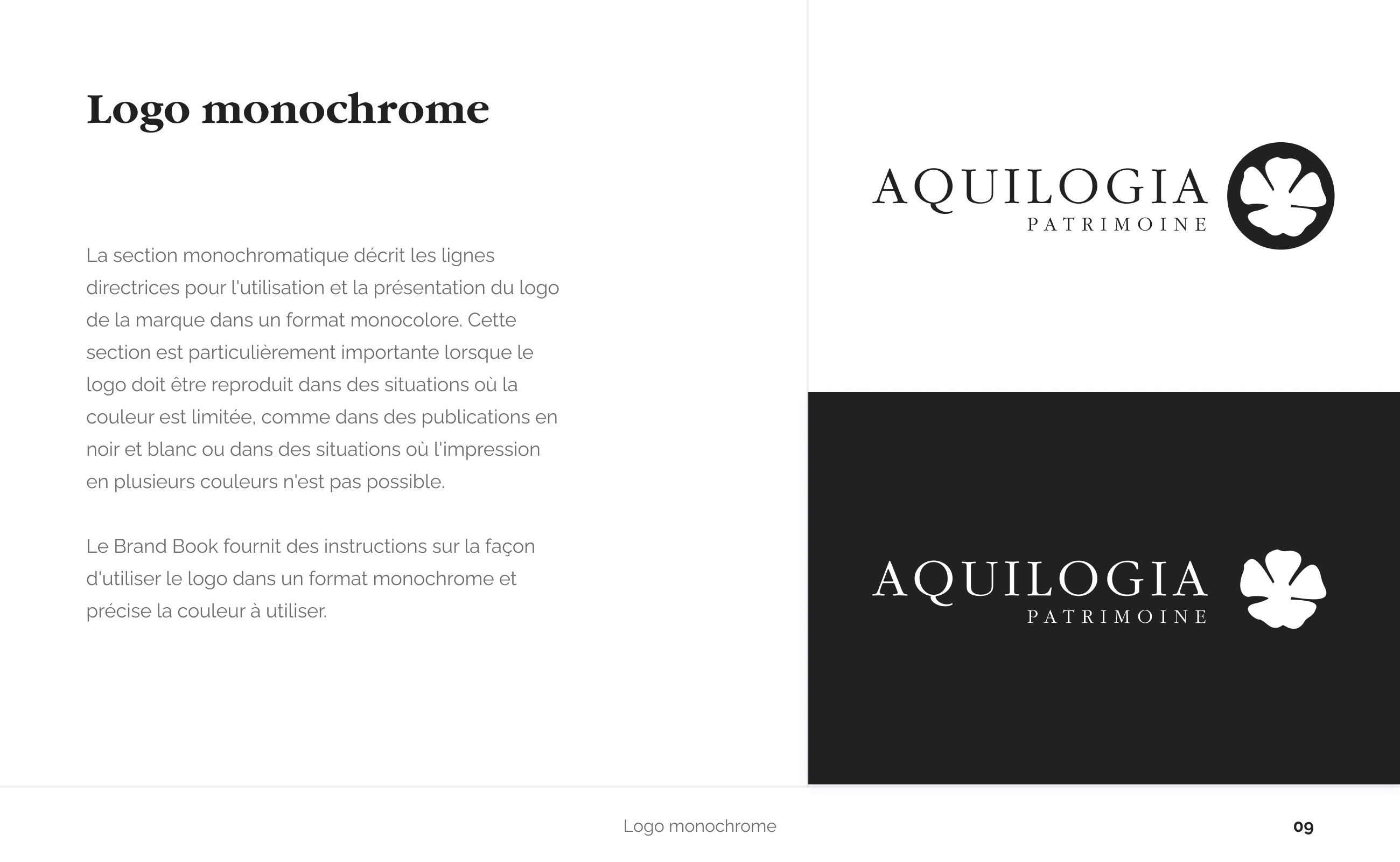 Logo monochrome

La section monochromatique décrit les lignes directrices pour l'utilisation et la présentation du logo de la marque dans un format monocolore. Cette section est particulièrement importante lorsque le logo doit être reproduit dans des situations où la couleur est limitée, comme dans des publications en noir et blanc ou dans des situations où l'impression en plusieurs couleurs n'est pas possible.

Le Brand Book fournit des instructions sur la façon d'utiliser le logo dans un format monochrome et précise la couleur à utiliser.

AQUILOGIA
PATRIMOINE

AQUILOGIA
PATRIMOINE

Logo monochrome

09